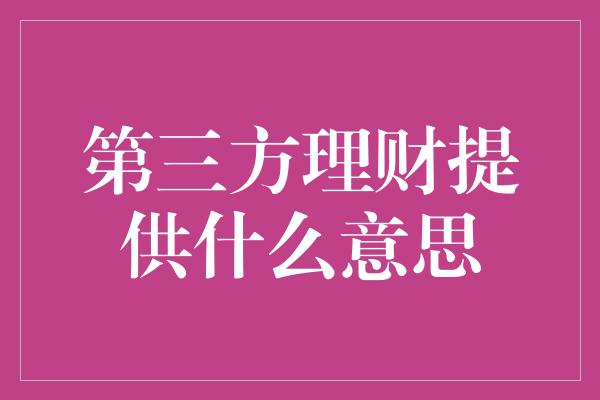 第三方理财提供什么意思